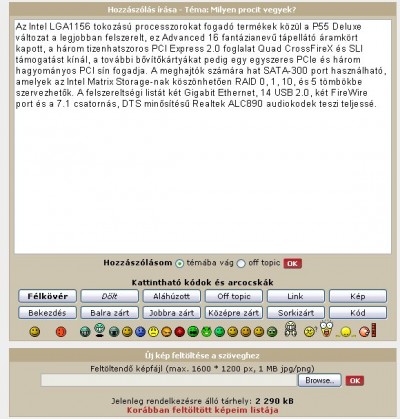 Hozzászólás írása - Téma: Milyen procit vegyek?

Az Intel LGA1156 tokozású processzorokat fogadó termékek közül a P55 Deluxe változat a legjobban felszerelt, ez Advanced 16 fantázianevű tápellátó áramkört kapott, a három tizenhatszoros PCI Express 2.0 foglalat Quad CrossFireX és SLI támogatást kínál, a további bővítőkártyákat pedig egy egyszeres PCIe és három hagyományos PCI sín fogadja. A meghajtók számára hat SATA-300 port használható, amelyek az Intel Matrix Storage-nak köszönhetően RAID 0, 1, 10, és 5 tömbökbe szervezhetők. A felszereltségi listát két Gigabit Ethernet, 14 USB 2.0, két FireWire port és a 7.1 csatornás, DTS minősítésű Realtek ALC890 audiokodek teszi teljessé.

Hozzászólásom témába vág off topic OK

Kattintható kódok és arcocskák

Félkövér Dőlt Aláhúzott Off topic Link Kép
Bekezdés Balra zárt Jobbra zárt Középre zárt Sorkizárt Kód

Új kép feltöltése a szöveghez

Feltöltendő képfájl (max. 1600 * 1200 px, 1 MB jpg/png)

Browse.. OK

Jelenleg rendelkezésre álló tárhely: 2 290 kB

Korábban feltöltött képeim listája